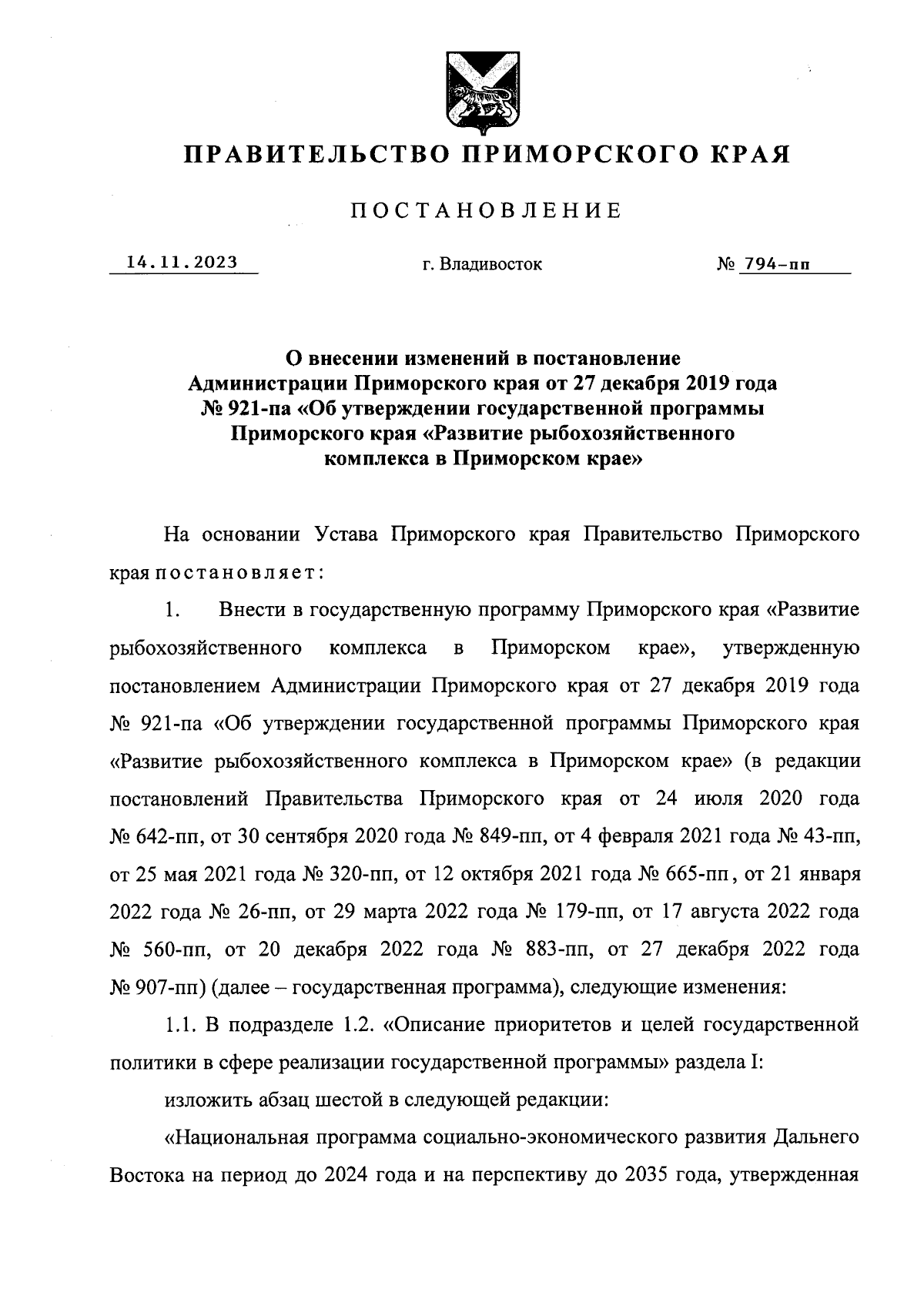 ПРАВИТЕЛЬСТВО ПРИМОРСКОГО КРАЯ

ПОСТАНОВЛЕНИЕ

14.11.2023 г. Владивосток № 794-пп

О внесении изменений в постановление Администрации Приморского края от 27 декабря 2019 года № 921-па «Об утверждении государственной программы Приморского края «Развитие рыбохозяйственного комплекса в Приморском крае»

На основании Устава Приморского края Правительство Приморского края постановляет:

1. Внести в государственную программу Приморского края «Развитие рыбохозяйственного комплекса в Приморском крае», утвержденную постановлением Администрации Приморского края от 27 декабря 2019 года № 921-па «Об утверждении государственной программы Приморского края «Развитие рыбохозяйственного комплекса в Приморском крае» (в редакции постановлений Правительства Приморского края от 24 июля 2020 года № 642-пп, от 30 сентября 2020 года № 849-пп, от 4 февраля 2021 года № 43-пп, от 25 мая 2021 года № 320-пп, от 12 октября 2021 года № 665-пп, от 21 января 2022 года № 26-пп, от 29 марта 2022 года № 179-пп, от 17 августа 2022 года № 560-пп, от 20 декабря 2022 года № 883-пп, от 27 декабря 2022 года № 907-пп) (далее – государственная программа), следующие изменения:

1.1. В подразделе 1.2. «Описание приоритетов и целей государственной политики в сфере реализации государственной программы» раздела I:

изложить абзац шестой в следующей редакции:

«Национальная программа социально-экономического развития Дальнего Востока на период до 2024 года и на перспективу до 2035 года, утвержденная